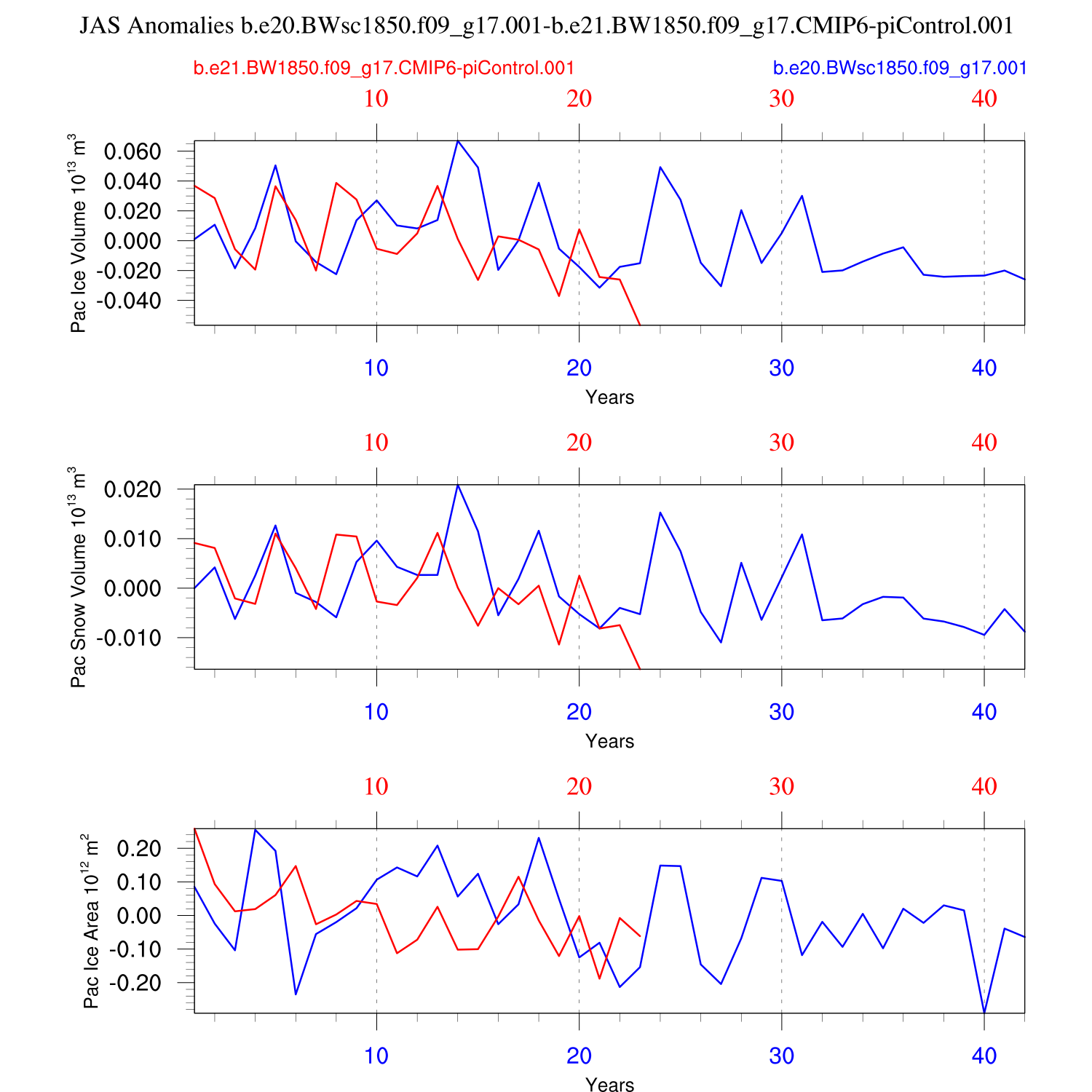 JAS Anomalies b.e20.BWsc1850.f09_g17.001-b.e21.BW1850.f09_g17.CMIP6-piControl.001

b.e21.BW1850.f09_g17.CMIP6-piControl.001

b.e20.BWsc1850.f09_g17.001

10 20 30 40

Pac Ice Volume $10^{13}$ $m^3$

0.060
0.040
0.020
0.000
-0.020
-0.040

10 20 30 40

Years

10 20 30 40

Pac Snow Volume $10^{13}$ $m^3$

0.020
0.010
0.000
-0.010

10 20 30 40

Years

10 20 30 40

Pac Ice Area $10^{12}$ $m^2$

0.20
0.10
0.00
-0.10
-0.20

10 20 30 40

Years